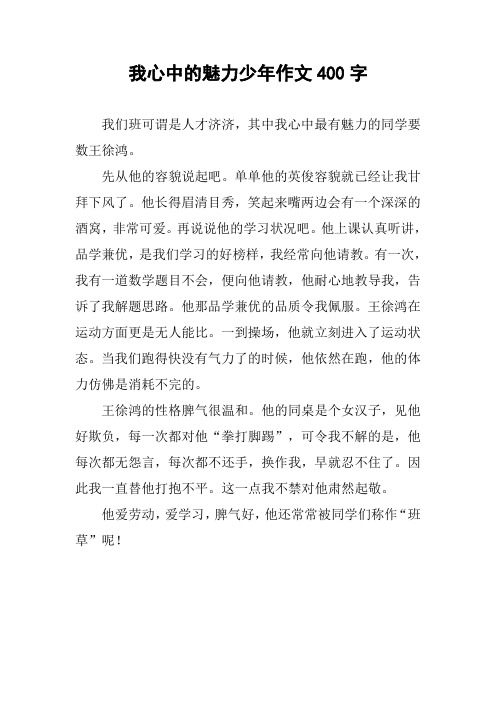 我心中的魅力少年作文 400 字

我们班可谓是人才济济，其中我心中最有魅力的同学要数王徐鸿。

先从他的容貌说起吧。单单他的英俊容貌就已经让我甘拜下风了。他长得眉清目秀，笑起来嘴两边会有一个深深的酒窝，非常可爱。再说说他的学习状况吧。他上课认真听讲，品学兼优，是我们学习的好榜样，我经常向他请教。有一次，我有一道数学题目不会，便向他请教，他耐心地教导我，告诉了我解题思路。他那品学兼优的品质令我佩服。王徐鸿在运动方面更是无人能比。一到操场，他就立刻进入了运动状态。当我们跑得快没有气力了的时候，他依然在跑，他的体力仿佛是消耗不完的。

王徐鸿的性格脾气很温和。他的同桌是个女汉子，见他好欺负，每一次都对他“拳打脚踢”，可令我不解的是，他每次都无怨言，每次都不还手，换作我，早就忍不住了。因此我一直替他打抱不平。这一点我不禁对他肃然起敬。

他爱劳动，爱学习，脾气好，他还常常被同学们称作“班草”呢！